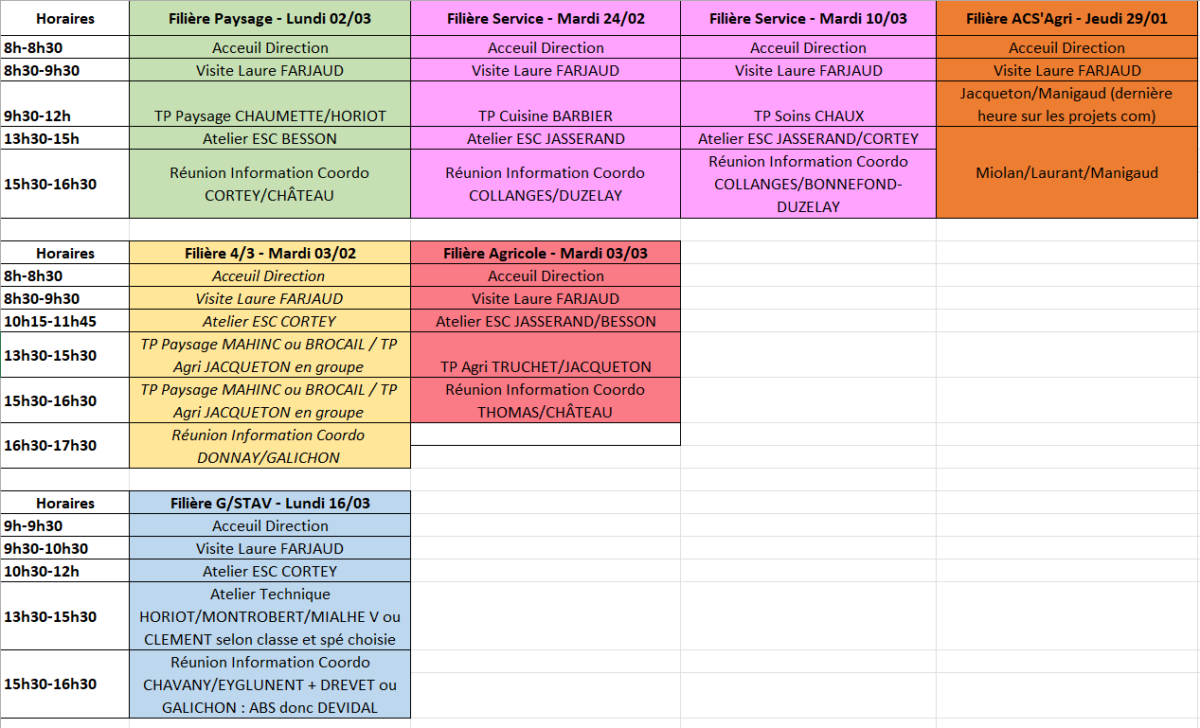 | Horaires | Filière Paysage - Lundi 02/03 | Filière Service - Mardi 24/02 | Filière Service - Mardi 10/03 | Filière ACS'Agri - Jeudi 29/01 |
|---|---|---|---|---|
| 8h-8h30 | Acceuil Direction | Acceuil Direction | Acceuil Direction | Acceuil Direction |
| 8h30-9h30 | Visite Laure FARJAUD | Visite Laure FARJAUD | Visite Laure FARJAUD | Visite Laure FARJAUD |
| 9h30-12h | TP Paysage CHAUMETTE/HORIOT | TP Cuisine BARBIER | TP Soins CHAUX | Jacqueton/Manigaud (dernière heure sur les projets com) |
| 13h30-15h | Atelier ESC BESSON | Atelier ESC JASSERAND | Atelier ESC JASSERAND/CORTEY | Miolan/Laurant/Manigaud |
| 15h30-16h30 | Réunion Information Coordo CORTEY/CHÂTEAU | Réunion Information Coordo COLLANGES/DUZELAY | Réunion Information Coordo COLLANGES/BONNEFOND-DUZELAY | |

| Horaires | Filière 4/3 - Mardi 03/02 | Filière Agricole - Mardi 03/03 |
|---|---|---|
| 8h-8h30 | Acceuil Direction | Acceuil Direction |
| 8h30-9h30 | Visite Laure FARJAUD | Visite Laure FARJAUD |
| 10h15-11h45 | Atelier ESC CORTEY | Atelier ESC JASSERAND/BESSON |
| 13h30-15h30 | TP Paysage MAHINC ou BROCAIL / TP Agri JACQUETON en groupe | TP Agri TRUCHET/JACQUETON |
| 15h30-16h30 | TP Paysage MAHINC ou BROCAIL / TP Agri JACQUETON en groupe | Réunion Information Coordo THOMAS/CHÂTEAU |
| 16h30-17h30 | Réunion Information Coordo DONNAY/GALICHON | |

| Horaires | Filière G/STAV - Lundi 16/03 |
|---|---|
| 9h-9h30 | Acceuil Direction |
| 9h30-10h30 | Visite Laure FARJAUD |
| 10h30-12h | Atelier ESC CORTEY |
| 13h30-15h30 | Atelier Technique HORIOT/MONTROBERT/MIALHE V ou CLEMENT selon classe et spé choisie |
| 15h30-16h30 | Réunion Information Coordo CHAVANY/EYGLUNENT + DREVET ou GALICHON : ABS donc DEVIDAL |